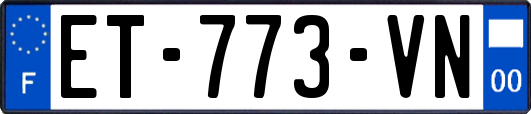 F
ET-773-VN
00